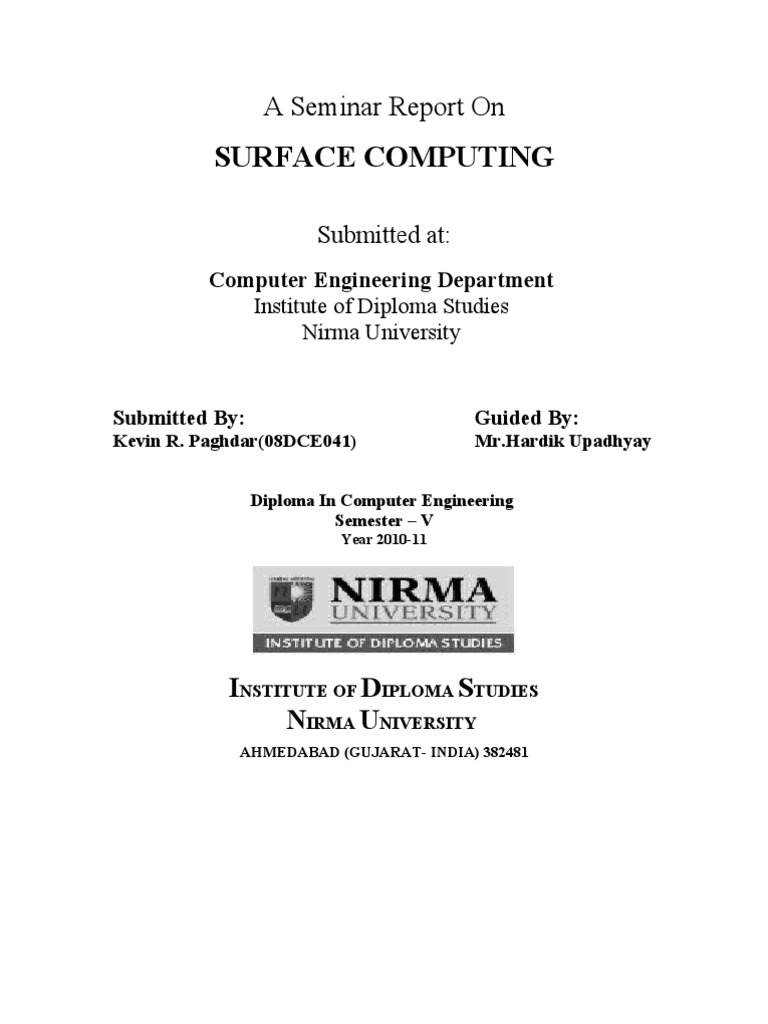 A Seminar Report On

SURFACE COMPUTING

Submitted at:

Computer Engineering Department
Institute of Diploma Studies
Nirma University

Submitted By:
Kevin R. Paghdar(08DCE041)

Guided By:
Mr.Hardik Upadhyay

Diploma In Computer Engineering
Semester – V
Year 2010-11

NIRMA
UNIVERSITY
INSTITUTE OF DIPLOMA STUDIES

INSTITUTE OF DIPLOMA STUDIES
NIRMA UNIVERSITY
AHMEDABAD (GUJARAT- INDIA) 382481